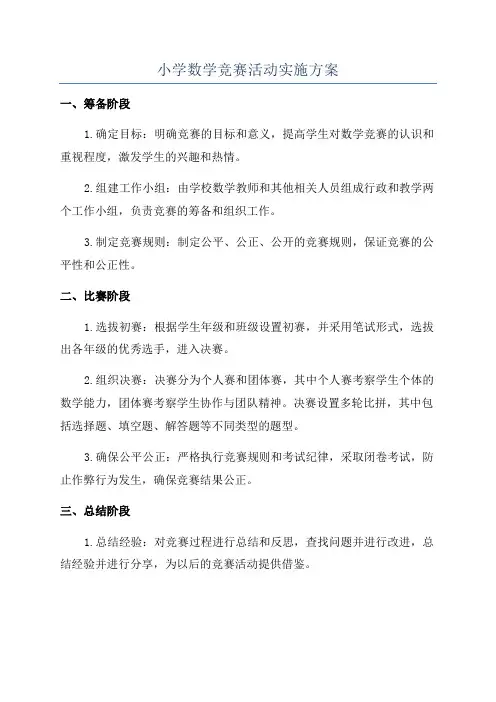 小学数学竞赛活动实施方案

一、筹备阶段

1.确定目标：明确竞赛的目标和意义，提高学生对数学竞赛的认识和重视程度，激发学生的兴趣和热情。

2.组建工作小组：由学校数学教师和其他相关人员组成行政和教学两个工作小组，负责竞赛的筹备和组织工作。

3.制定竞赛规则：制定公平、公正、公开的竞赛规则，保证竞赛的公平性和公正性。

二、比赛阶段

1.选拔初赛：根据学生年级和班级设置初赛，并采用笔试形式，选拔出各年级的优秀选手，进入决赛。

2.组织决赛：决赛分为个人赛和团体赛，其中个人赛考察学生个体的数学能力，团体赛考察学生协作与团队精神。决赛设置多轮比拼，其中包括选择题、填空题、解答题等不同类型的题型。

3.确保公平公正：严格执行竞赛规则和考试纪律，采取闭卷考试，防止作弊行为发生，确保竞赛结果公正。

三、总结阶段

1.总结经验：对竞赛过程进行总结和反思，查找问题并进行改进，总结经验并进行分享，为以后的竞赛活动提供借鉴。